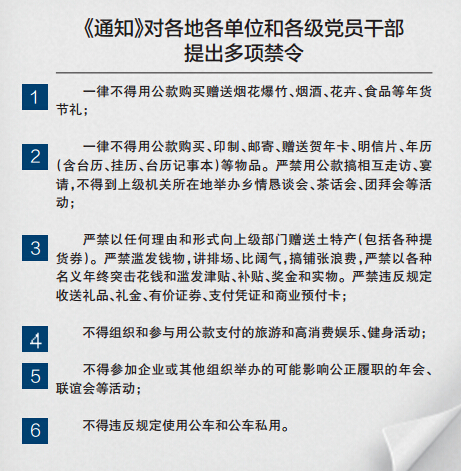 《通知》对各地各单位和各级党员干部提出多项禁令

1
一律不得用公款购买赠送烟花爆竹、烟酒、花卉、食品等年货节礼；

2
一律不得用公款购买、印制、邮寄、赠送贺年卡、明信片、年历(含台历、挂历、台历记事本)等物品。严禁用公款搞相互走访、宴请，不得到上级机关所在地举办乡情恳谈会、茶话会、团拜会等活动；

3
严禁以任何理由和形式向上级部门赠送土特产(包括各种提货券)。严禁滥发钱物，讲排场、比阔气，搞铺张浪费，严禁以各种名义年终突击花钱和滥发津贴、补贴、奖金和实物。严禁违反规定收送礼品、礼金、有价证券、支付凭证和商业预付卡；

4
不得组织和参与用公款支付的旅游和高消费娱乐、健身活动；

5
不得参加企业或其他组织举办的可能影响公正履职的年会、联谊会等活动；

6
不得违反规定使用公车和公车私用。